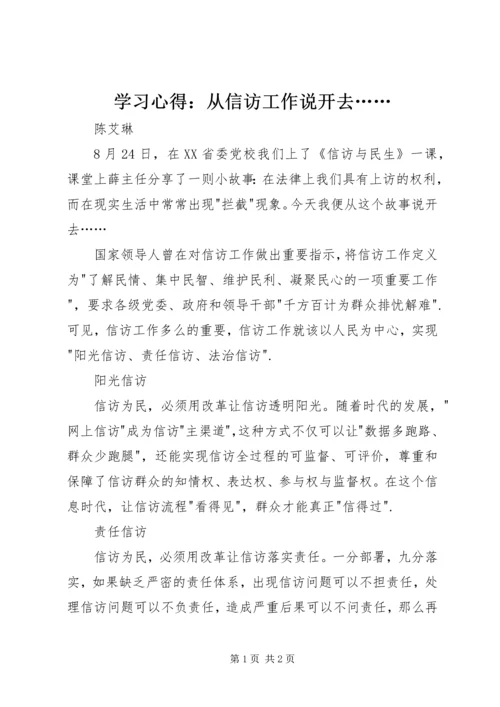 学习心得：从信访工作说开去……

陈艾琳

8月24日，在XX省委党校我们上了《信访与民生》一课，课堂上薛主任分享了一则小故事：在法律上我们具有上访的权利，而在现实生活中常常出现"拦截"现象。今天我便从这个故事说开去……

国家领导人曾在对信访工作做出重要指示，将信访工作定义为"了解民情、集中民智、维护民利、凝聚民心的一项重要工作"，要求各级党委、政府和领导干部"千方百计为群众排忧解难".可见，信访工作多么的重要，信访工作就该以人民为中心，实现"阳光信访、责任信访、法治信访".

阳光信访

信访为民，必须用改革让信访透明阳光。随着时代的发展，"网上信访"成为信访"主渠道",这种方式不仅可以让"数据多跑路、群众少跑腿"，还能实现信访全过程的可监督、可评价，尊重和保障了信访群众的知情权、表达权、参与权与监督权。在这个信息时代，让信访流程"看得见"，群众才能真正"信得过".

责任信访

信访为民，必须用改革让信访落实责任。一分部署，九分落实，如果缺乏严密的责任体系，出现信访问题可以不担责任，处理信访问题可以不负责任，造成严重后果可以不问责任，那么再

第1页 共2页